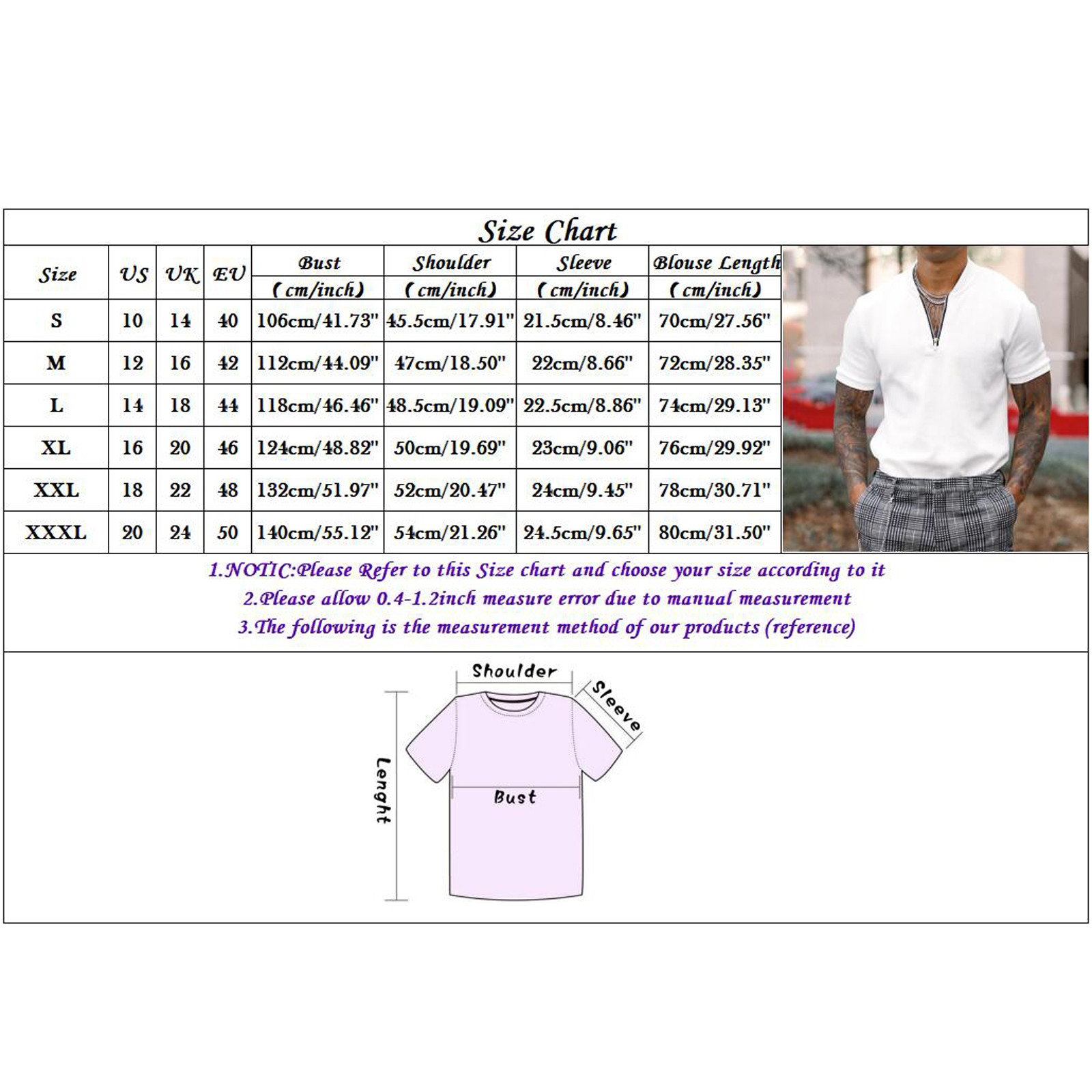 Size Chart

| Size | US | UK | EU | Bust (cm/inch) | Shoulder (cm/inch) | Sleeve (cm/inch) | Blouse Length (cm/inch) |
|---|---|---|---|---|---|---|---|
| S | 10 | 14 | 40 | 106cm/41.73" | 45.5cm/17.91" | 21.5cm/8.46" | 70cm/27.56" |
| M | 12 | 16 | 42 | 112cm/44.09" | 47cm/18.50" | 22cm/8.66" | 72cm/28.35" |
| L | 14 | 18 | 44 | 118cm/46.46" | 48.5cm/19.09" | 22.5cm/8.86" | 74cm/29.13" |
| XL | 16 | 20 | 46 | 124cm/48.82" | 50cm/19.69" | 23cm/9.06" | 76cm/29.92" |
| XXL | 18 | 22 | 48 | 132cm/51.97" | 52cm/20.47" | 24cm/9.45" | 78cm/30.71" |
| XXXL | 20 | 24 | 50 | 140cm/55.12" | 54cm/21.26" | 24.5cm/9.65" | 80cm/31.50" |

1.NOTIC:Please Refer to this Size chart and choose your size according to it
2.Please allow 0.4-1.2inch measure error due to manual measurement
3.The following is the measurement method of our products (reference)

Shoulder
Sleeve
Lenght
Bust